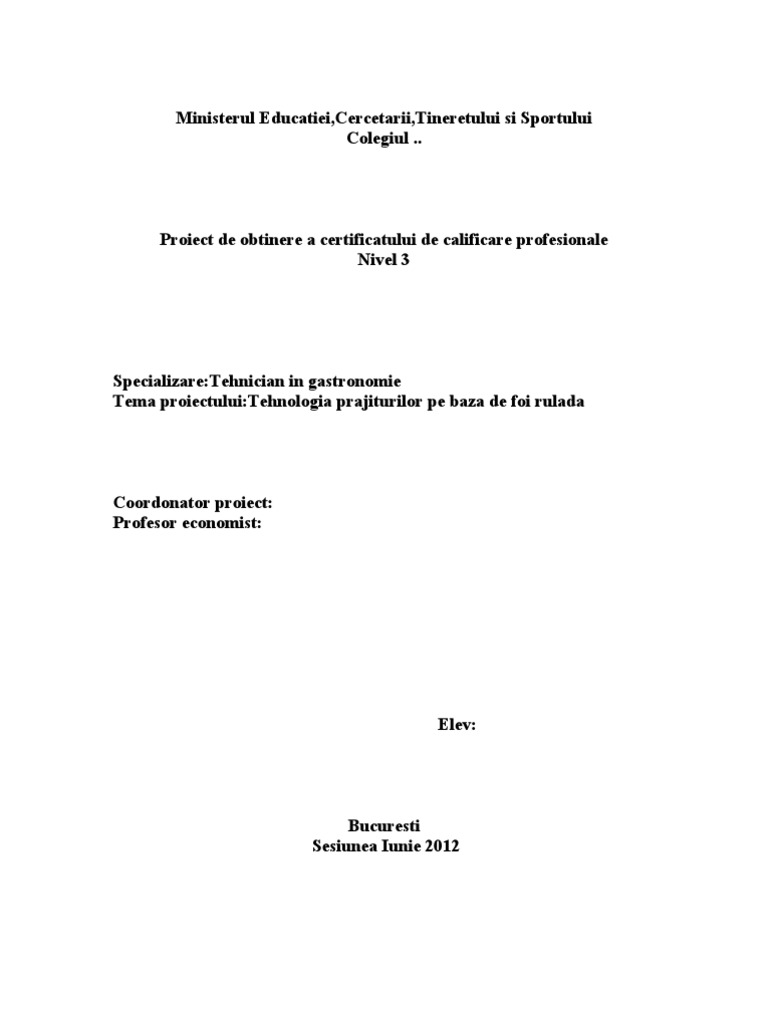 Ministerul Educatiei,Cercetarii,Tineretului si Sportului
Colegiul ..

Proiect de obtinere a certificatului de calificare profesionale
Nivel 3

Specializare:Tehnician in gastronomie
Tema proiectului:Tehnologia prajiturilor pe baza de foi rulada

Coordonator proiect:
Profesor economist:

Elev:

Bucuresti
Sesiunea Iunie 2012